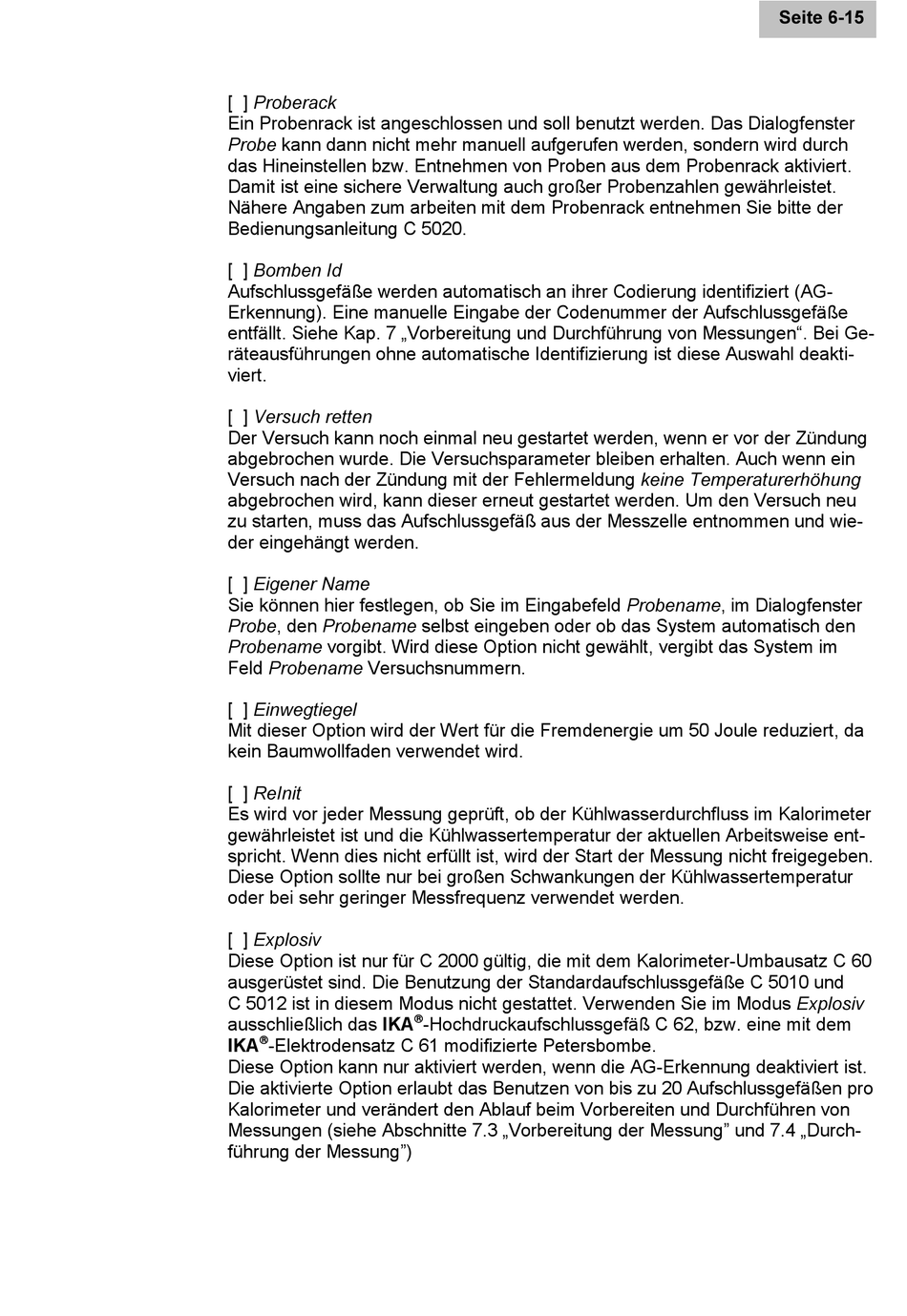 Seite 6-15

[ ] Proberack
Ein Probenrack ist angeschlossen und soll benutzt werden. Das Dialogfenster Probe kann dann nicht mehr manuell aufgerufen werden, sondern wird durch das Hineinstellen bzw. Entnehmen von Proben aus dem Probenrack aktiviert. Damit ist eine sichere Verwaltung auch großer Probenzahlen gewährleistet. Nähere Angaben zum arbeiten mit dem Probenrack entnehmen Sie bitte der Bedienungsanleitung C 5020.

[ ] Bomben Id
Aufschlussgefäße werden automatisch an ihrer Codierung identifiziert (AG-Erkennung). Eine manuelle Eingabe der Codenummer der Aufschlussgefäße entfällt. Siehe Kap. 7 „Vorbereitung und Durchführung von Messungen“. Bei Geräteausführungen ohne automatische Identifizierung ist diese Auswahl deaktiviert.

[ ] Versuch retten
Der Versuch kann noch einmal neu gestartet werden, wenn er vor der Zündung abgebrochen wurde. Die Versuchsparameter bleiben erhalten. Auch wenn ein Versuch nach der Zündung mit der Fehlermeldung keine Temperaturerhöhung abgebrochen wird, kann dieser erneut gestartet werden. Um den Versuch neu zu starten, muss das Aufschlussgefäß aus der Messzelle entnommen und wieder eingehängt werden.

[ ] Eigener Name
Sie können hier festlegen, ob Sie im Eingabefeld Probename, im Dialogfenster Probe, den Probename selbst eingeben oder ob das System automatisch den Probename vorgibt. Wird diese Option nicht gewählt, vergibt das System im Feld Probename Versuchsnummern.

[ ] Einwegtiegel
Mit dieser Option wird der Wert für die Fremdenergie um 50 Joule reduziert, da kein Baumwollfaden verwendet wird.

[ ] ReInit
Es wird vor jeder Messung geprüft, ob der Kühlwasserdurchfluss im Kalorimeter gewährleistet ist und die Kühlwassertemperatur der aktuellen Arbeitsweise entspricht. Wenn dies nicht erfüllt ist, wird der Start der Messung nicht freigegeben. Diese Option sollte nur bei großen Schwankungen der Kühlwassertemperatur oder bei sehr geringer Messfrequenz verwendet werden.

[ ] Explosiv
Diese Option ist nur für C 2000 gültig, die mit dem Kalorimeter-Umbausatz C 60 ausgerüstet sind. Die Benutzung der Standardaufschlussgefäße C 5010 und C 5012 ist in diesem Modus nicht gestattet. Verwenden Sie im Modus Explosiv ausschließlich das IKA®-Hochdruckaufschlussgefäß C 62, bzw. eine mit dem IKA®-Elektrodensatz C 61 modifizierte Petersbombe.
Diese Option kann nur aktiviert werden, wenn die AG-Erkennung deaktiviert ist. Die aktivierte Option erlaubt das Benutzen von bis zu 20 Aufschlussgefäßen pro Kalorimeter und verändert den Ablauf beim Vorbereiten und Durchführen von Messungen (siehe Abschnitte 7.3 „Vorbereitung der Messung“ und 7.4 „Durchführung der Messung“)